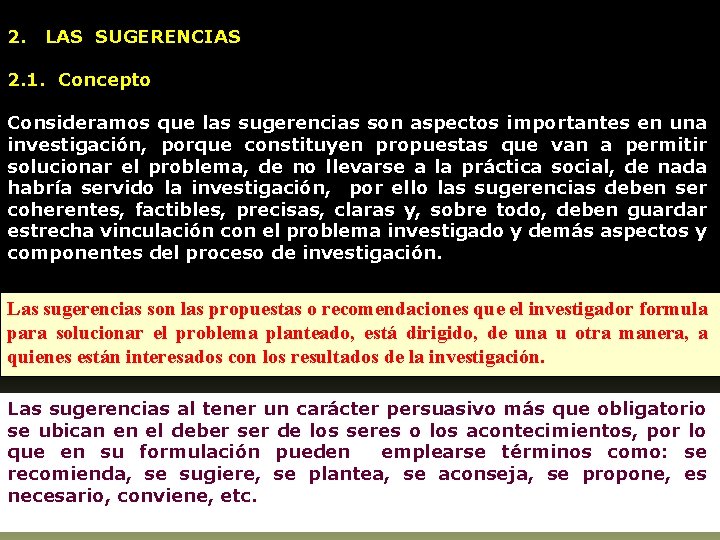 2. LAS SUGERENCIAS

2.1. Concepto

Consideramos que las sugerencias son aspectos importantes en una investigación, porque constituyen propuestas que van a permitir solucionar el problema, de no llevarse a la práctica social, de nada habría servido la investigación, por ello las sugerencias deben ser coherentes, factibles, precisas, claras y, sobre todo, deben guardar estrecha vinculación con el problema investigado y demás aspectos y componentes del proceso de investigación.

Las sugerencias son las propuestas o recomendaciones que el investigador formula para solucionar el problema planteado, está dirigido, de una u otra manera, a quienes están interesados con los resultados de la investigación.

Las sugerencias al tener un carácter persuasivo más que obligatorio se ubican en el deber ser de los seres o los acontecimientos, por lo que en su formulación pueden emplearse términos como: se recomienda, se sugiere, se plantea, se aconseja, se propone, es necesario, conviene, etc.